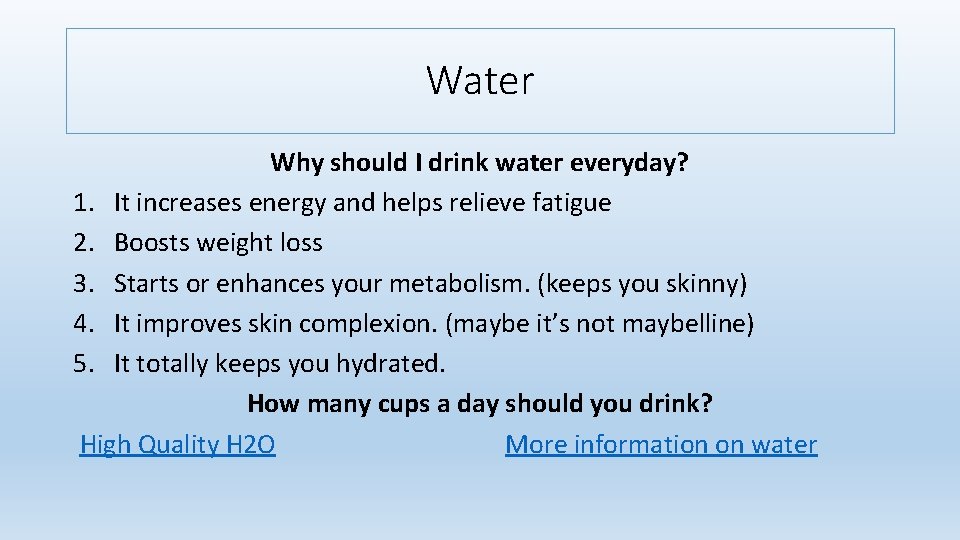 Water

Why should I drink water everyday?

1. It increases energy and helps relieve fatigue
2. Boosts weight loss
3. Starts or enhances your metabolism. (keeps you skinny)
4. It improves skin complexion. (maybe it's not maybelline)
5. It totally keeps you hydrated.

How many cups a day should you drink?

High Quality H2O

More information on water